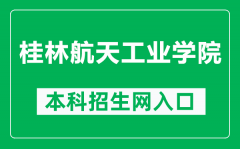 桂林航天工业学院

本科招生网入口